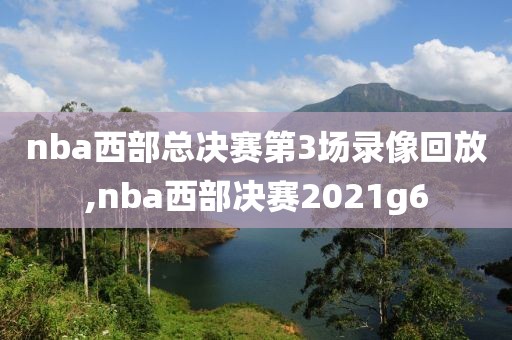 nba西部总决赛第3场录像回放,nba西部决赛2021g6